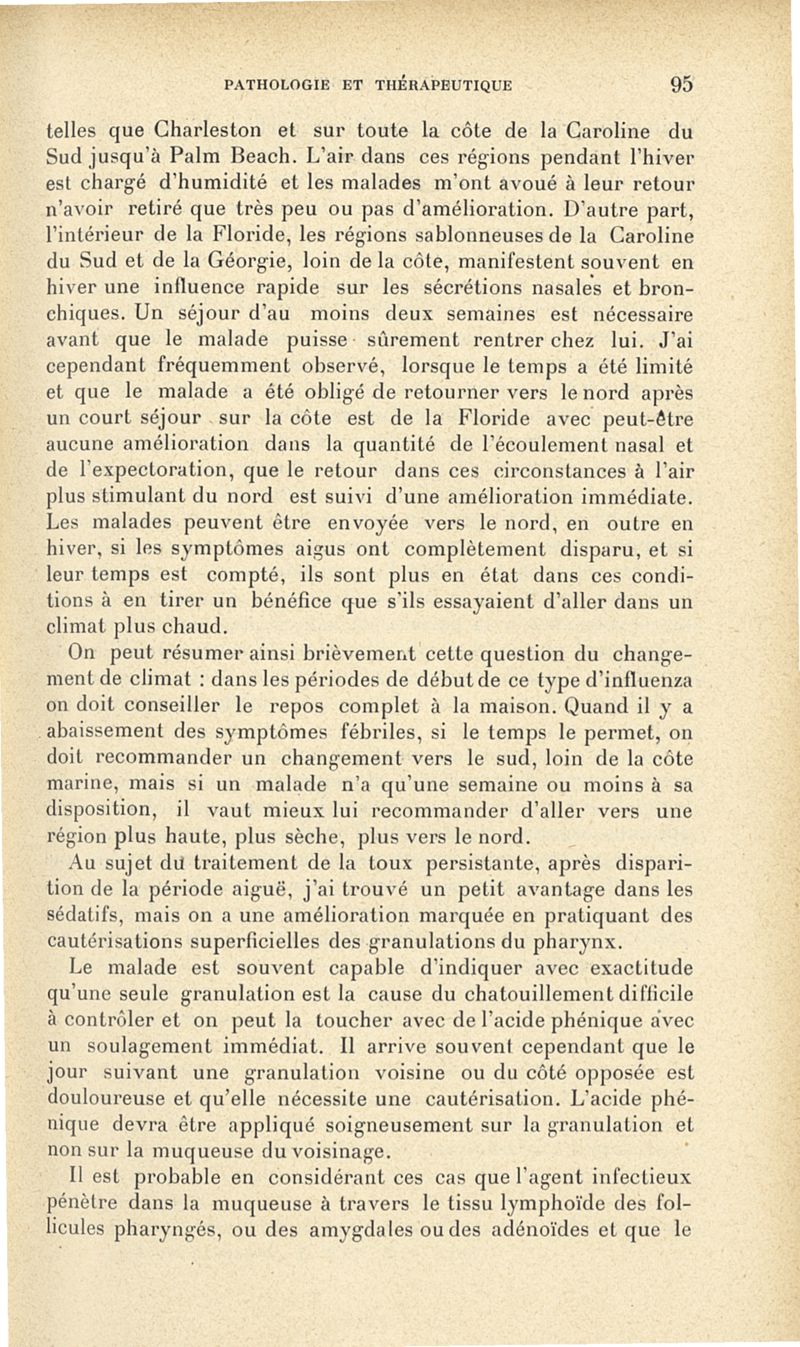 PATHOLOGIE ET THÉRAPEUTIQUE 95

telles que Charleston et sur toute la côte de la Caroline du Sud jusqu'à Palm Beach. L'air dans ces régions pendant l'hiver est chargé d'humidité et les malades m'ont avoué à leur retour n'avoir retiré que très peu ou pas d'amélioration. D'autre part, l'intérieur de la Floride, les régions sablonneuses de la Caroline du Sud et de la Géorgie, loin de la côte, manifestent souvent en hiver une influence rapide sur les sécrétions nasales et bronchiques. Un séjour d'au moins deux semaines est nécessaire avant que le malade puisse sûrement rentrer chez lui. J'ai cependant fréquemment observé, lorsque le temps a été limité et que le malade a été obligé de retourner vers le nord après un court séjour sur la côte est de la Floride avec peut-être aucune amélioration dans la quantité de l'écoulement nasal et de l'expectoration, que le retour dans ces circonstances à l'air plus stimulant du nord est suivi d'une amélioration immédiate. Les malades peuvent être envoyée vers le nord, en outre en hiver, si les symptômes aigus ont complètement disparu, et si leur temps est compté, ils sont plus en état dans ces conditions à en tirer un bénéfice que s'ils essayaient d'aller dans un climat plus chaud.

On peut résumer ainsi brièvement cette question du changement de climat : dans les périodes de début de ce type d'influenza on doit conseiller le repos complet à la maison. Quand il y a abaissement des symptômes fébriles, si le temps le permet, on doit recommander un changement vers le sud, loin de la côte marine, mais si un malade n'a qu'une semaine ou moins à sa disposition, il vaut mieux lui recommander d'aller vers une région plus haute, plus sèche, plus vers le nord.

Au sujet du traitement de la toux persistante, après disparition de la période aiguë, j'ai trouvé un petit avantage dans les sédatifs, mais on a une amélioration marquée en pratiquant des cautérisations superficielles des granulations du pharynx.

Le malade est souvent capable d'indiquer avec exactitude qu'une seule granulation est la cause du chatouillement difficile à contrôler et on peut la toucher avec de l'acide phénique avec un soulagement immédiat. Il arrive souvent cependant que le jour suivant une granulation voisine ou du côté opposée est douloureuse et qu'elle nécessite une cautérisation. L'acide phénique devra être appliqué soigneusement sur la granulation et non sur la muqueuse du voisinage.

Il est probable en considérant ces cas que l'agent infectieux pénètre dans la muqueuse à travers le tissu lymphoïde des follicules pharyngés, ou des amygdales ou des adénoïdes et que le